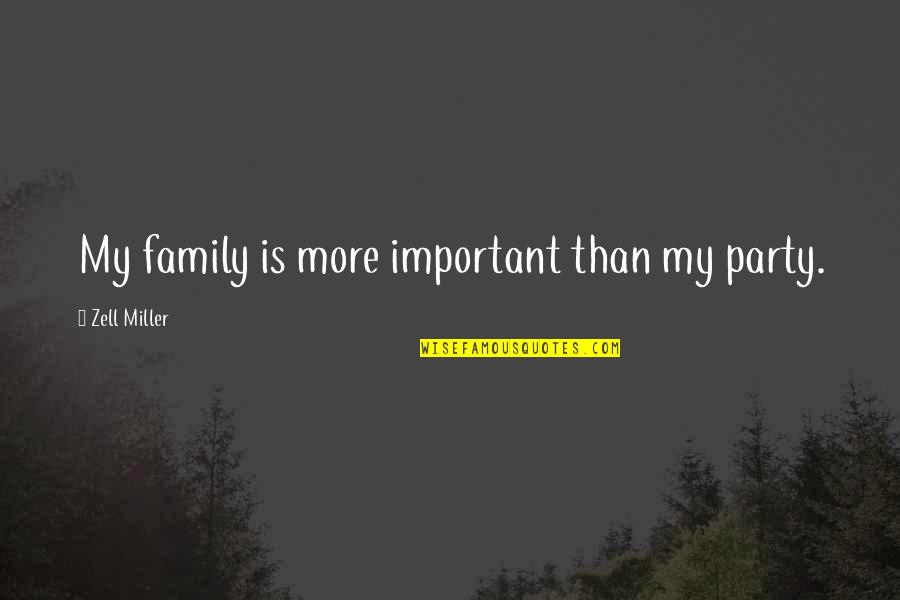 My family is more important than my party.

 Zell Miller

WISEFAMOUSQUOTES.COM